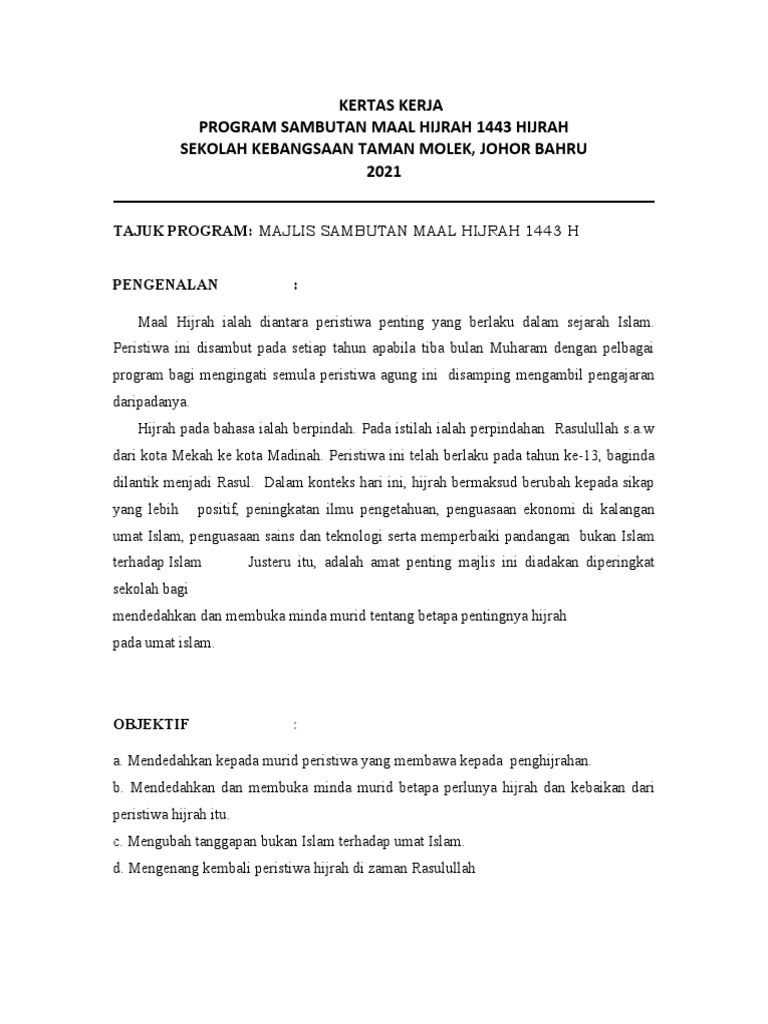 KERTAS KERJA
PROGRAM SAMBUTAN MAAL HIJRAH 1443 HIJRAH
SEKOLAH KEBANGSAAN TAMAN MOLEK, JOHOR BAHRU
2021

TAJUK PROGRAM: MAJLIS SAMBUTAN MAAL HIJRAH 1443 H

PENGENALAN :

Maal Hijrah ialah diantara peristiwa penting yang berlaku dalam sejarah Islam. Peristiwa ini disambut pada setiap tahun apabila tiba bulan Muharam dengan pelbagai program bagi mengingati semula peristiwa agung ini disamping mengambil pengajaran daripadanya.

Hijrah pada bahasa ialah berpindah. Pada istilah ialah perpindahan Rasulullah s.a.w dari kota Mekah ke kota Madinah. Peristiwa ini telah berlaku pada tahun ke-13, baginda dilantik menjadi Rasul. Dalam konteks hari ini, hijrah bermaksud berubah kepada sikap yang lebih positif, peningkatan ilmu pengetahuan, penguasaan ekonomi di kalangan umat Islam, penguasaan sains dan teknologi serta memperbaiki pandangan bukan Islam terhadap Islam Justeru itu, adalah amat penting majlis ini diadakan diperingkat sekolah bagi
mendedahkan dan membuka minda murid tentang betapa pentingnya hijrah
pada umat islam.

OBJEKTIF :

a. Mendedahkan kepada murid peristiwa yang membawa kepada penghijrahan.
b. Mendedahkan dan membuka minda murid betapa perlunya hijrah dan kebaikan dari peristiwa hijrah itu.
c. Mengubah tanggapan bukan Islam terhadap umat Islam.
d. Mengenang kembali peristiwa hijrah di zaman Rasulullah